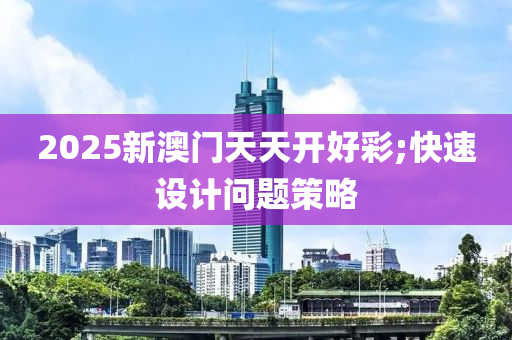 2025新澳门天天开好彩;快速设计问题策略